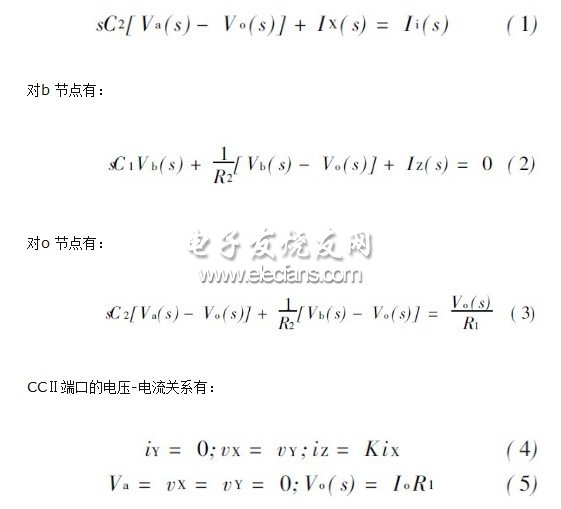 $sC_2[V_a(s) - V_o(s)] + I_X(s) = I_i(s)$ (1)

对b节点有：

$sC_1V_b(s) + \frac{1}{R_2}[V_b(s) - V_o(s)] + I_Z(s) = 0$ (2)

对o节点有：

$sC_2[V_a(s) - V_o(s)] + \frac{1}{R_2}[V_b(s) - V_o(s)] = \frac{V_o(s)}{R_1}$ (3)

CCⅡ端口的电压-电流关系有：

$i_Y = 0; v_X = v_Y; i_Z = Ki_X$ (4)

$V_a = v_X = v_Y = 0; V_o(s) = I_oR_1$ (5)

电子发烧友网
www.elecfans.com